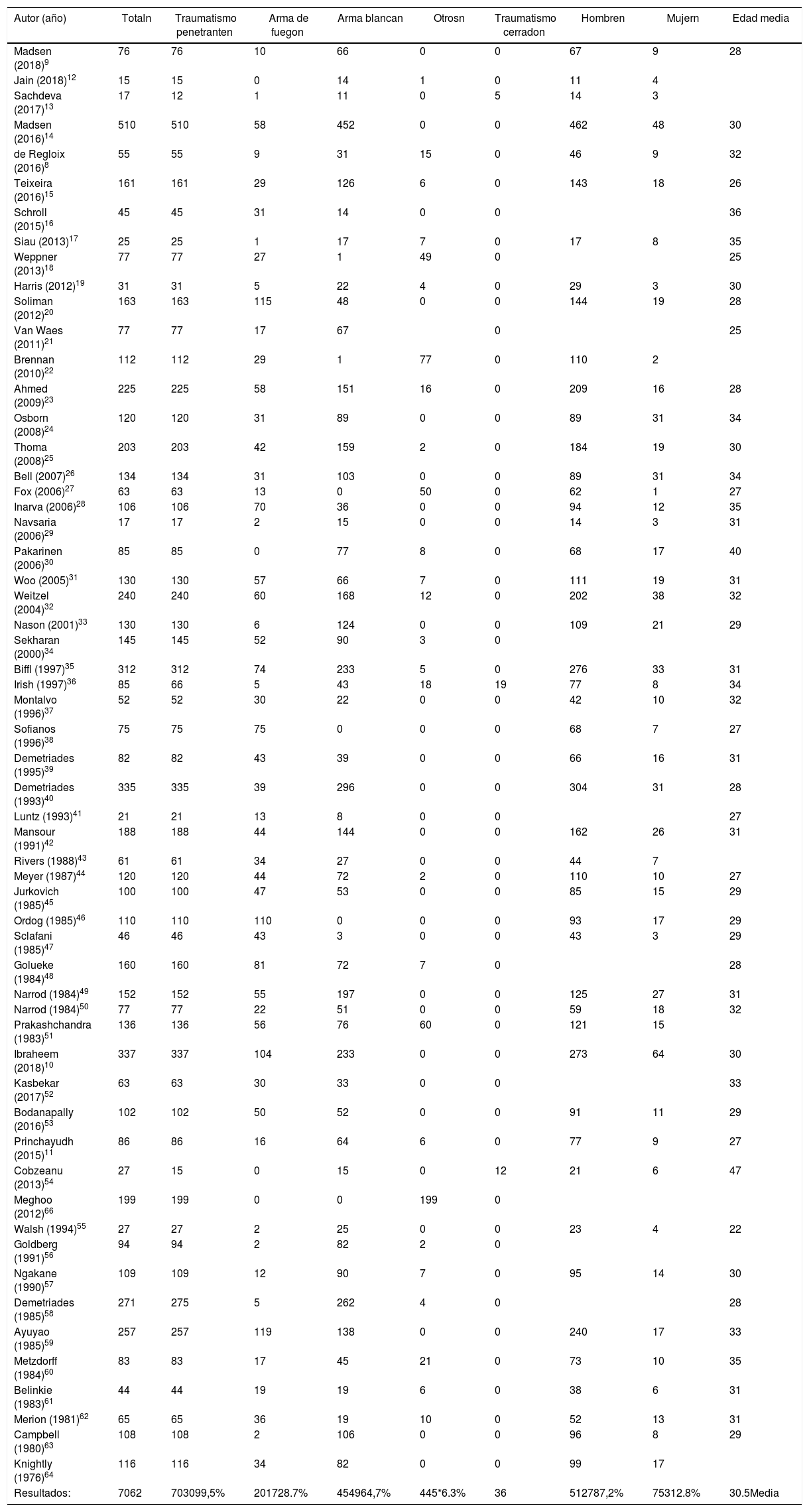 | Autor (año) | Totaln | Traumatismo penetranten | Arma de fuegon | Arma blancan | Otrosn | Traumatismo cerradon | Hombren | Mujern | Edad media |
|---|---|---|---|---|---|---|---|---|---|
| Madsen (2018)$^{9}$ | 76 | 76 | 10 | 66 | 0 | 0 | 67 | 9 | 28 |
| Jain (2018)$^{12}$ | 15 | 15 | 0 | 14 | 1 | 0 | 11 | 4 | |
| Sachdeva (2017)$^{13}$ | 17 | 12 | 1 | 11 | 0 | 5 | 14 | 3 | |
| Madsen (2016)$^{14}$ | 510 | 510 | 58 | 452 | 0 | 0 | 462 | 48 | 30 |
| de Regloix (2016)$^{8}$ | 55 | 55 | 9 | 31 | 15 | 0 | 46 | 9 | 32 |
| Teixeira (2016)$^{15}$ | 161 | 161 | 29 | 126 | 6 | 0 | 143 | 18 | 26 |
| Schroll (2015)$^{16}$ | 45 | 45 | 31 | 14 | 0 | 0 | | | 36 |
| Siau (2013)$^{17}$ | 25 | 25 | 1 | 17 | 7 | 0 | 17 | 8 | 35 |
| Weppner (2013)$^{18}$ | 77 | 77 | 27 | 1 | 49 | 0 | | | 25 |
| Harris (2012)$^{19}$ | 31 | 31 | 5 | 22 | 4 | 0 | 29 | 3 | 30 |
| Soliman (2012)$^{20}$ | 163 | 163 | 115 | 48 | 0 | 0 | 144 | 19 | 28 |
| Van Waes (2011)$^{21}$ | 77 | 77 | 17 | 67 | | 0 | | | 25 |
| Brennan (2010)$^{22}$ | 112 | 112 | 29 | 1 | 77 | 0 | 110 | 2 | |
| Ahmed (2009)$^{23}$ | 225 | 225 | 58 | 151 | 16 | 0 | 209 | 16 | 28 |
| Osborn (2008)$^{24}$ | 120 | 120 | 31 | 89 | 0 | 0 | 89 | 31 | 34 |
| Thoma (2008)$^{25}$ | 203 | 203 | 42 | 159 | 2 | 0 | 184 | 19 | 30 |
| Bell (2007)$^{26}$ | 134 | 134 | 31 | 103 | 0 | 0 | 89 | 31 | 34 |
| Fox (2006)$^{27}$ | 63 | 63 | 13 | 0 | 50 | 0 | 62 | 1 | 27 |
| Inarva (2006)$^{28}$ | 106 | 106 | 70 | 36 | 0 | 0 | 94 | 12 | 35 |
| Navsaria (2006)$^{29}$ | 17 | 17 | 2 | 15 | 0 | 0 | 14 | 3 | 31 |
| Pakarinen (2006)$^{30}$ | 85 | 85 | 0 | 77 | 8 | 0 | 68 | 17 | 40 |
| Woo (2005)$^{31}$ | 130 | 130 | 57 | 66 | 7 | 0 | 111 | 19 | 31 |
| Weitzel (2004)$^{32}$ | 240 | 240 | 60 | 168 | 12 | 0 | 202 | 38 | 32 |
| Nason (2001)$^{33}$ | 130 | 130 | 6 | 124 | 0 | 0 | 109 | 21 | 29 |
| Sekharan (2000)$^{34}$ | 145 | 145 | 52 | 90 | 3 | 0 | | | |
| Biffl (1997)$^{35}$ | 312 | 312 | 74 | 233 | 5 | 0 | 276 | 33 | 31 |
| Irish (1997)$^{36}$ | 85 | 66 | 5 | 43 | 18 | 19 | 77 | 8 | 34 |
| Montalvo (1996)$^{37}$ | 52 | 52 | 30 | 22 | 0 | 0 | 42 | 10 | 32 |
| Sofianos (1996)$^{38}$ | 75 | 75 | 75 | 0 | 0 | 0 | 68 | 7 | 27 |
| Demetriades (1995)$^{39}$ | 82 | 82 | 43 | 39 | 0 | 0 | 66 | 16 | 31 |
| Demetriades (1993)$^{40}$ | 335 | 335 | 39 | 296 | 0 | 0 | 304 | 31 | 28 |
| Luntz (1993)$^{41}$ | 21 | 21 | 13 | 8 | 0 | 0 | | | 27 |
| Mansour (1991)$^{42}$ | 188 | 188 | 44 | 144 | 0 | 0 | 162 | 26 | 31 |
| Rivers (1988)$^{43}$ | 61 | 61 | 34 | 27 | 0 | 0 | 44 | 7 | |
| Meyer (1987)$^{44}$ | 120 | 120 | 44 | 72 | 2 | 0 | 110 | 10 | 27 |
| Jurkovich (1985)$^{45}$ | 100 | 100 | 47 | 53 | 0 | 0 | 85 | 15 | 29 |
| Ordog (1985)$^{46}$ | 110 | 110 | 110 | 0 | 0 | 0 | 93 | 17 | 29 |
| Sclafani (1985)$^{47}$ | 46 | 46 | 43 | 3 | 0 | 0 | 43 | 3 | 29 |
| Golueke (1984)$^{48}$ | 160 | 160 | 81 | 72 | 7 | 0 | | | 28 |
| Narrod (1984)$^{49}$ | 152 | 152 | 55 | 197 | 0 | 0 | 125 | 27 | 31 |
| Narrod (1984)$^{50}$ | 77 | 77 | 22 | 51 | 0 | 0 | 59 | 18 | 32 |
| Prakashchandra (1983)$^{51}$ | 136 | 136 | 56 | 76 | 60 | 0 | 121 | 15 | |
| Ibraheem (2018)$^{10}$ | 337 | 337 | 104 | 233 | 0 | 0 | 273 | 64 | 30 |
| Kasbekar (2017)$^{52}$ | 63 | 63 | 30 | 33 | 0 | 0 | | | 33 |
| Bodanapally (2016)$^{53}$ | 102 | 102 | 50 | 52 | 0 | 0 | 91 | 11 | 29 |
| Princhayudh (2015)$^{11}$ | 86 | 86 | 16 | 64 | 6 | 0 | 77 | 9 | 27 |
| Cobzeanu (2013)$^{54}$ | 27 | 15 | 0 | 15 | 0 | 12 | 21 | 6 | 47 |
| Meghoo (2012)$^{66}$ | 199 | 199 | 0 | 0 | 199 | 0 | | | |
| Walsh (1994)$^{55}$ | 27 | 27 | 2 | 25 | 0 | 0 | 23 | 4 | 22 |
| Goldberg (1991)$^{56}$ | 94 | 94 | 2 | 82 | 2 | 0 | | | |
| Ngakane (1990)$^{57}$ | 109 | 109 | 12 | 90 | 7 | 0 | 95 | 14 | 30 |
| Demetriades (1985)$^{58}$ | 271 | 275 | 5 | 262 | 4 | 0 | | | 28 |
| Ayuyao (1985)$^{59}$ | 257 | 257 | 119 | 138 | 0 | 0 | 240 | 17 | 33 |
| Metzdorff (1984)$^{60}$ | 83 | 83 | 17 | 45 | 21 | 0 | 73 | 10 | 35 |
| Belinkie (1983)$^{61}$ | 44 | 44 | 19 | 19 | 6 | 0 | 38 | 6 | 31 |
| Merion (1981)$^{62}$ | 65 | 65 | 36 | 19 | 10 | 0 | 52 | 13 | 31 |
| Campbell (1980)$^{63}$ | 108 | 108 | 2 | 106 | 0 | 0 | 96 | 8 | 29 |
| Knightly (1976)$^{64}$ | 116 | 116 | 34 | 82 | 0 | 0 | 99 | 17 | |
| Resultados: | 7062 | 703099,5% | 201728.7% | 454964,7% | 445*6.3% | 36 | 512787,2% | 75312.8% | 30.5Media |